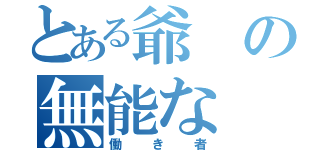 とある爺の
無能な
働き者